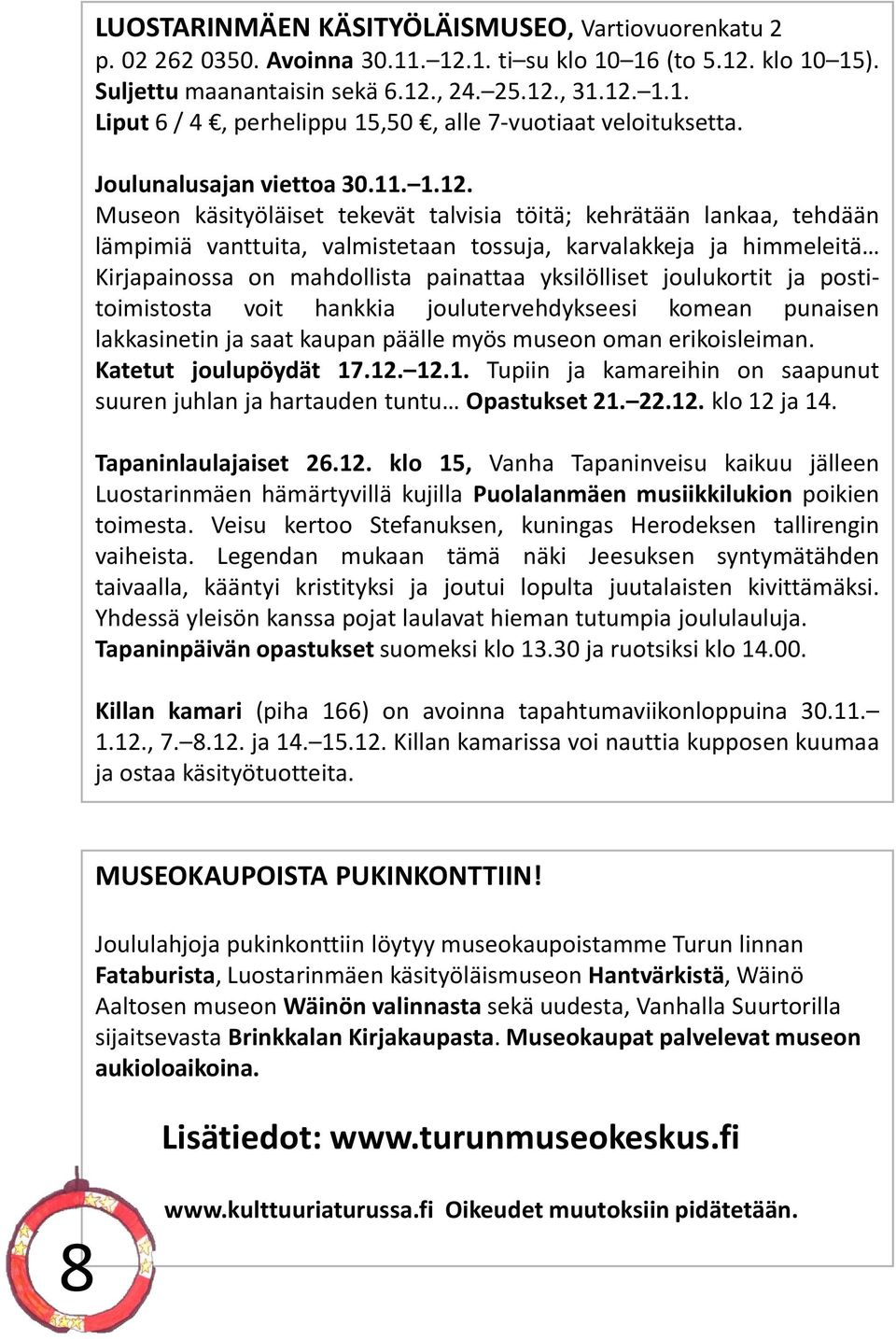 LUOSTARINMÄEN KÄSITYÖLÄISMUSEO, Vartiovuorenkatu 2 p. 02 262 0350. Avoinna 30.11.–12.1. ti–su klo 10–16 (to 5.12. klo 10–15). Suljettu maanantaisin sekä 6.12., 24.–25.12., 31.12.–1.1. Liput 6 / 4 €, perhelippu 15,50 €, alle 7-vuotiaat veloituksetta.

Joulunalusajan viettoa 30.11.–1.12.
Museon käsityöläiset tekevät talvisia töitä; kehrätään lankaa, tehdään lämpimiä vanttuita, valmistetaan tossuja, karvalakkeja ja himmeleitä… Kirjapainossa on mahdollista painattaa yksilölliset joulukortit ja postitoimistosta voit hankkia joulutervehdykseesi komean punaisen lakkasinetin ja saat kaupan päälle myös museon oman erikoisleiman. Katetut joulupöydät 17.12.–12.1. Tupiin ja kamareihin on saapunut suuren juhlan ja hartauden tuntu… Opastukset 21.–22.12. klo 12 ja 14.

Tapaninlaulajaiset 26.12. klo 15, Vanha Tapaninveisu kaikuu jälleen Luostarinmäen hämärtyvillä kujilla Puolalanmäen musiikkilukion poikien toimesta. Veisu kertoo Stefanuksen, kuningas Herodeksen tallirengin vaiheista. Legendan mukaan tämä näki Jeesuksen syntymätähden taivaalla, kääntyi kristityksi ja joutui lopulta juutalaisten kivittämäksi. Yhdessä yleisön kanssa pojat laulavat hieman tutumpia joululauluja. Tapaninpäivän opastukset suomeksi klo 13.30 ja ruotsiksi klo 14.00.

Killan kamari (piha 166) on avoinna tapahtumaviikonloppuina 30.11.–1.12., 7.–8.12. ja 14.–15.12. Killan kamarissa voi nauttia kupposen kuumaa ja ostaa käsityötuotteita.

MUSEOKAUPOISTA PUKINKONTTIIN!

Joululahjoja pukinkonttiin löytyy museokaupoistamme Turun linnan Fataburista, Luostarinmäen käsityöläismuseon Hantvärkistä, Wäinö Aaltosen museon Wäinön valinnasta sekä uudesta, Vanhalla Suurtorilla sijaitsevasta Brinkkalan Kirjakaupasta. Museokaupat palvelevat museon aukioloaikoina.

Lisätiedot: www.turunmuseokeskus.fi

www.kulttuuriaturussa.fi Oikeudet muutoksiin pidätetään.

8